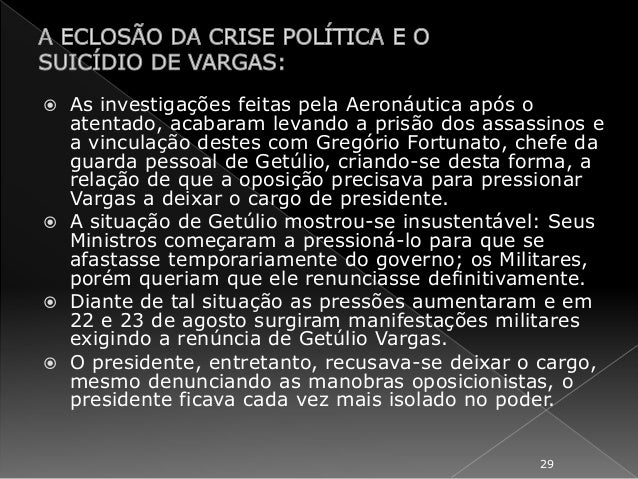 A ECLOSÃO DA CRISE POLÍTICA E O SUICÍDIO DE VARGAS:

As investigações feitas pela Aeronáutica após o atentado, acabaram levando a prisão dos assassinos e a vinculação destes com Gregório Fortunato, chefe da guarda pessoal de Getúlio, criando-se desta forma, a relação de que a oposição precisava para pressionar Vargas a deixar o cargo de presidente.

A situação de Getúlio mostrou-se insustentável: Seus Ministros começaram a pressioná-lo para que se afastasse temporariamente do governo; os Militares, porém queriam que ele renunciasse definitivamente.

Diante de tal situação as pressões aumentaram e em 22 e 23 de agosto surgiram manifestações militares exigindo a renúncia de Getúlio Vargas.

O presidente, entretanto, recusava-se deixar o cargo, mesmo denunciando as manobras oposicionistas, o presidente ficava cada vez mais isolado no poder.

29